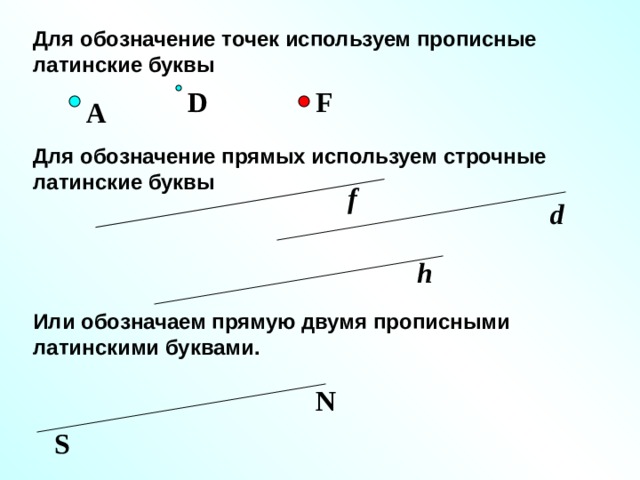 Для обозначение точек используем прописные латинские буквы

A D F

Для обозначение прямых используем строчные латинские буквы

f

d

h

Или обозначаем прямую двумя прописными латинскими буквами.

N

S